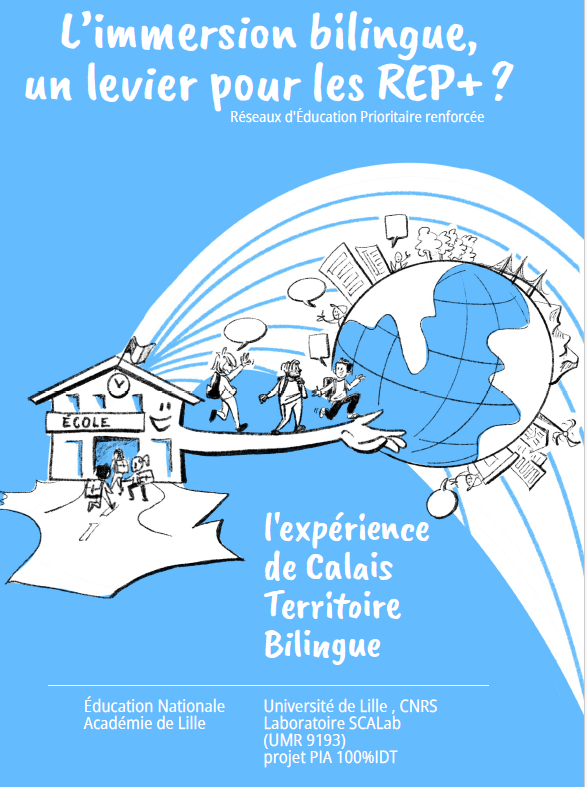 L'immersion bilingue, un levier pour les REP+ ?

Réseaux d'Éducation Prioritaire renforcée

ÉCOLE

l'expérience de Calais Territoire Bilingue

Éducation Nationale
Académie de Lille

Université de Lille , CNRS
Laboratoire SCALab
(UMR 9193)
projet PIA 100%IDT